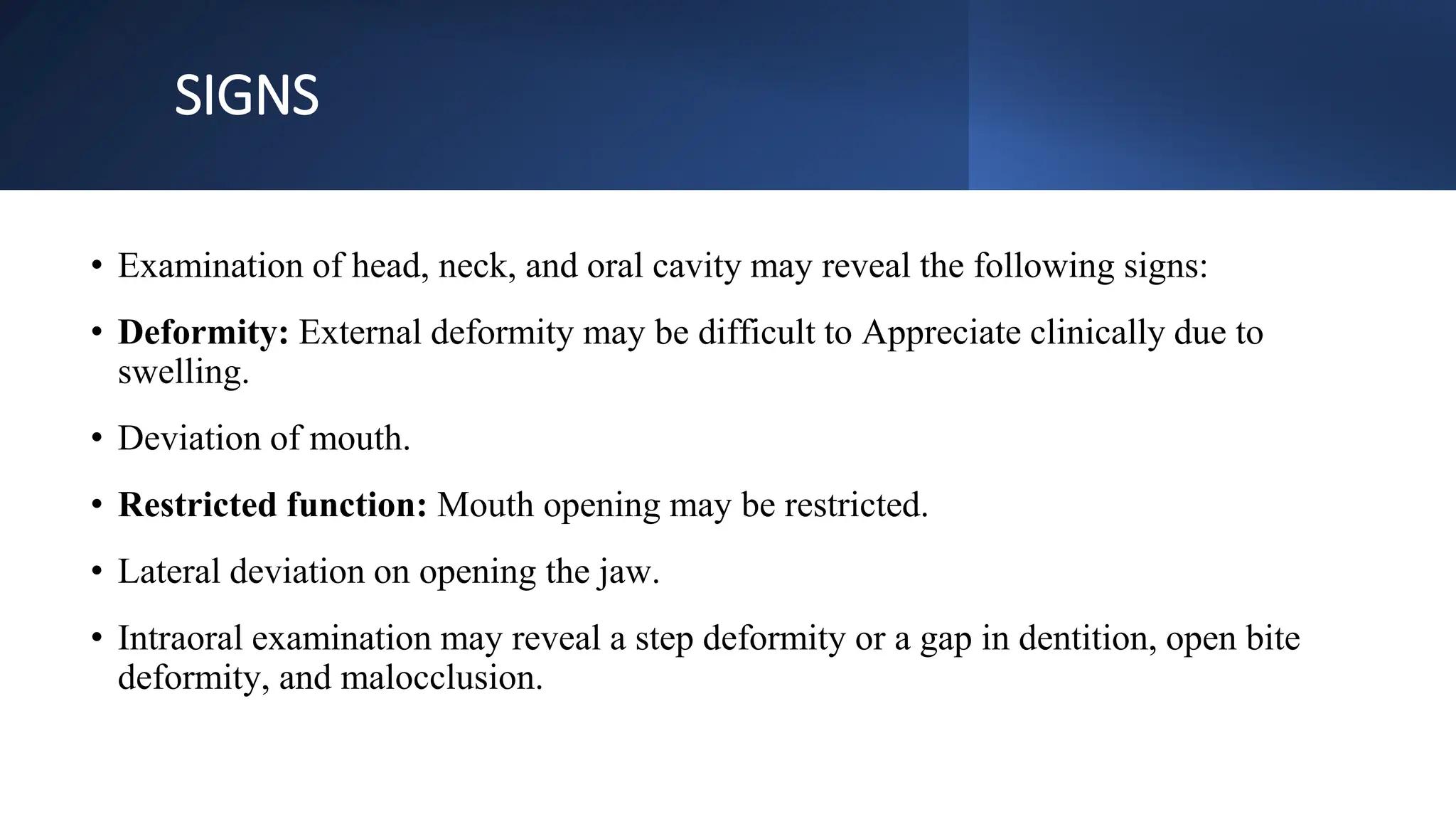 SIGNS

• Examination of head, neck, and oral cavity may reveal the following signs:

• **Deformity:** External deformity may be difficult to Appreciate clinically due to swelling.

• Deviation of mouth.

• **Restricted function:** Mouth opening may be restricted.

• Lateral deviation on opening the jaw.

• Intraoral examination may reveal a step deformity or a gap in dentition, open bite deformity, and malocclusion.